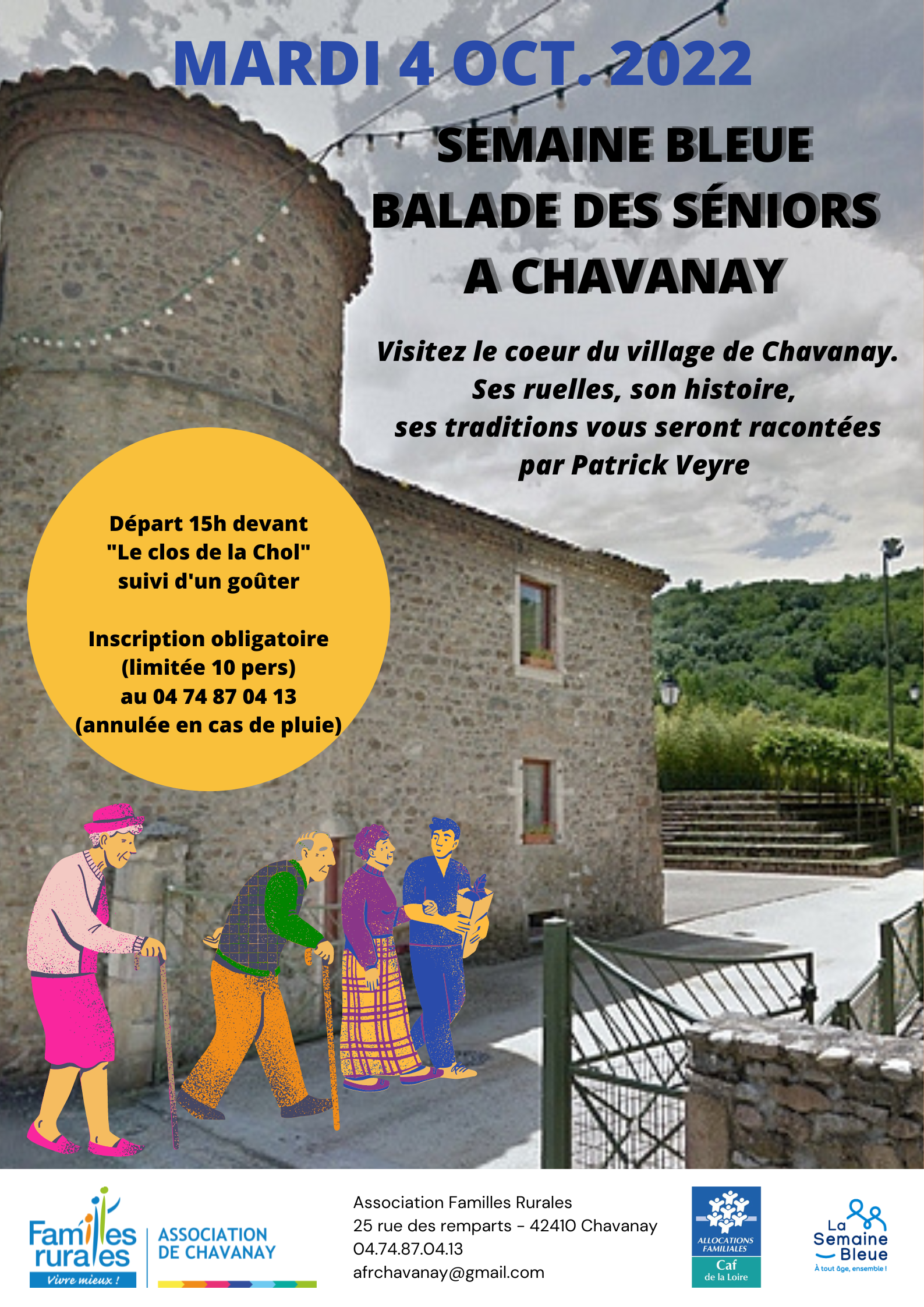 MARDI 4 OCT. 2022

SEMAINE BLEUE
BALADE DES SÉNIORS
A CHAVANAY

Visitez le coeur du village de Chavanay.
Ses ruelles, son histoire,
ses traditions vous seront racontées
par Patrick Veyre

Départ 15h devant
"Le clos de la Chol"
suivi d'un goûter

Inscription obligatoire
(limitée 10 pers)
au 04 74 87 04 13
(annulée en cas de pluie)

Familles rurales
Vivre mieux !

ASSOCIATION
DE CHAVANAY

Association Familles Rurales
25 rue des remparts - 42410 Chavanay
04.74.87.04.13
afrchavanay@gmail.com

ALLOCATIONS FAMILIALES
Caf
de la Loire

La
Semaine
Bleue
À tout âge, ensemble !